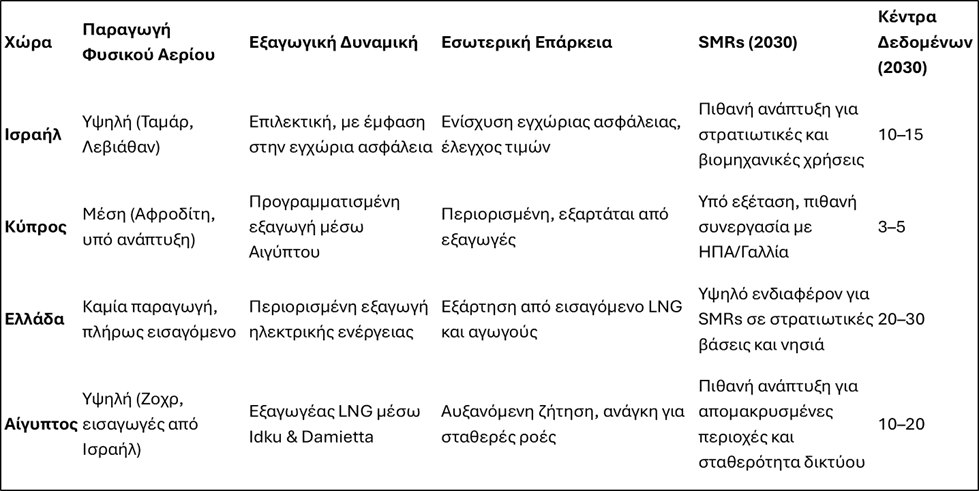 | Χώρα | Παραγωγή Φυσικού Αερίου | Εξαγωγική Δυναμική | Εσωτερική Επάρκεια | SMRs (2030) | Κέντρα Δεδομένων (2030) |
|---|---|---|---|---|---|
| Ισραήλ | Υψηλή (Ταμάρ, Λεβιάθαν) | Επιλεκτική, με έμφαση στην εγχώρια ασφάλεια | Ενίσχυση εγχώριας ασφάλειας, έλεγχος τιμών | Πιθανή ανάπτυξη για στρατιωτικές και βιομηχανικές χρήσεις | 10–15 |
| Κύπρος | Μέση (Αφροδίτη, υπό ανάπτυξη) | Προγραμματισμένη εξαγωγή μέσω Αιγύπτου | Περιορισμένη, εξαρτάται από εξαγωγές | Υπό εξέταση, πιθανή συνεργασία με ΗΠΑ/Γαλλία | 3–5 |
| Ελλάδα | Καμία παραγωγή, πλήρως εισαγόμενο | Περιορισμένη εξαγωγή ηλεκτρικής ενέργειας | Εξάρτηση από εισαγόμενο LNG και αγωγούς | Υψηλό ενδιαφέρον για SMRs σε στρατιωτικές βάσεις και νησιά | 20–30 |
| Αίγυπτος | Υψηλή (Ζοχρ, εισαγωγές από Ισραήλ) | Εξαγωγέας LNG μέσω Idku & Damietta | Αυξανόμενη ζήτηση, ανάγκη για σταθερές ροές | Πιθανή ανάπτυξη για απομακρυσμένες περιοχές και σταθερότητα δικτύου | 10–20 |